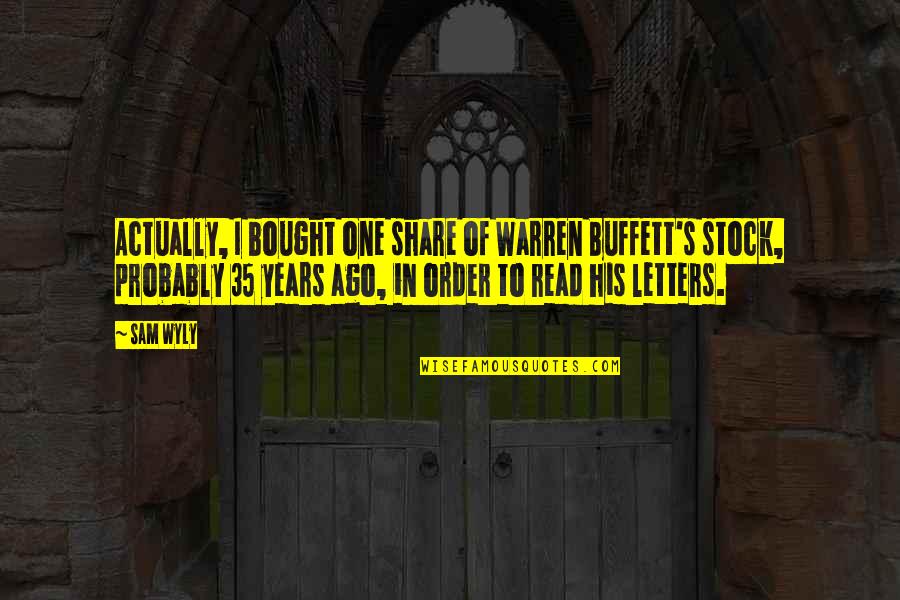 ACTUALLY, I BOUGHT ONE SHARE OF WARREN BUFFETT'S STOCK, PROBABLY 35 YEARS AGO, IN ORDER TO READ HIS LETTERS.

~ SAM WYLY

WISEFAMOUSQUOTES.COM